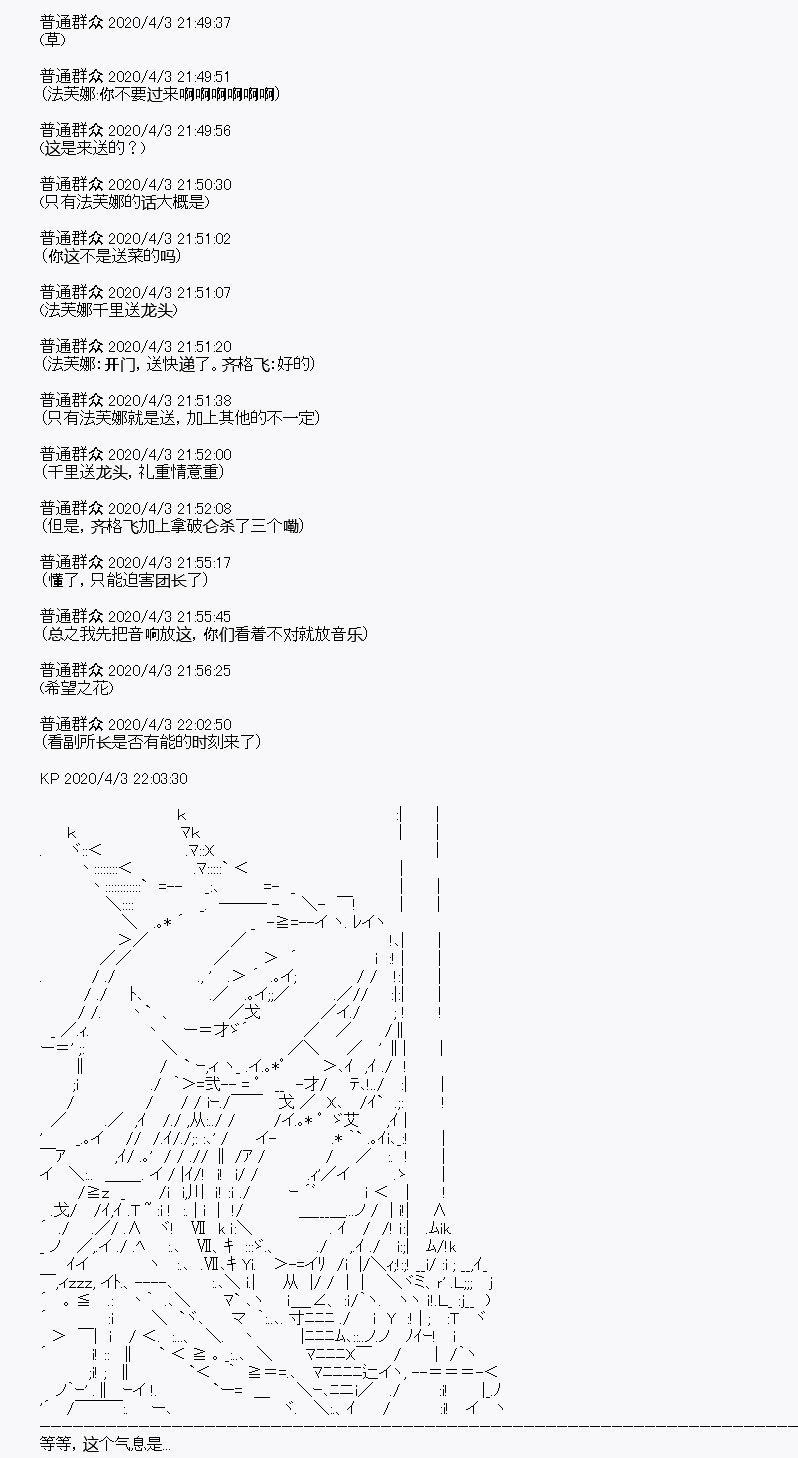 普通群众 2020/4/3 21:49:37
(草)

普通群众 2020/4/3 21:49:51
(法芙娜:你不要过来啊啊啊啊啊啊)

普通群众 2020/4/3 21:49:56
(这是来送的？)

普通群众 2020/4/3 21:50:30
(只有法芙娜的话大概是)

普通群众 2020/4/3 21:51:02
(你这不是送菜的吗)

普通群众 2020/4/3 21:51:07
(法芙娜千里送龙头)

普通群众 2020/4/3 21:51:20
(法芙娜:开门，送快递了。齐格飞:好的)

普通群众 2020/4/3 21:51:38
(只有法芙娜就是送，加上其他的不一定)

普通群众 2020/4/3 21:52:00
(千里送龙头，礼重情意重)

普通群众 2020/4/3 21:52:08
(但是，齐格飞加上拿破仑杀了三个嘞)

普通群众 2020/4/3 21:55:17
(懂了，只能迫害团长了)

普通群众 2020/4/3 21:55:45
(总之我先把音响放这，你们看着不对就放音乐)

普通群众 2020/4/3 21:56:25
(希望之花)

普通群众 2020/4/3 22:02:50
(看副所长是否有能的时刻来了)

KP 2020/4/3 22:03:30

等等，这个气息是...